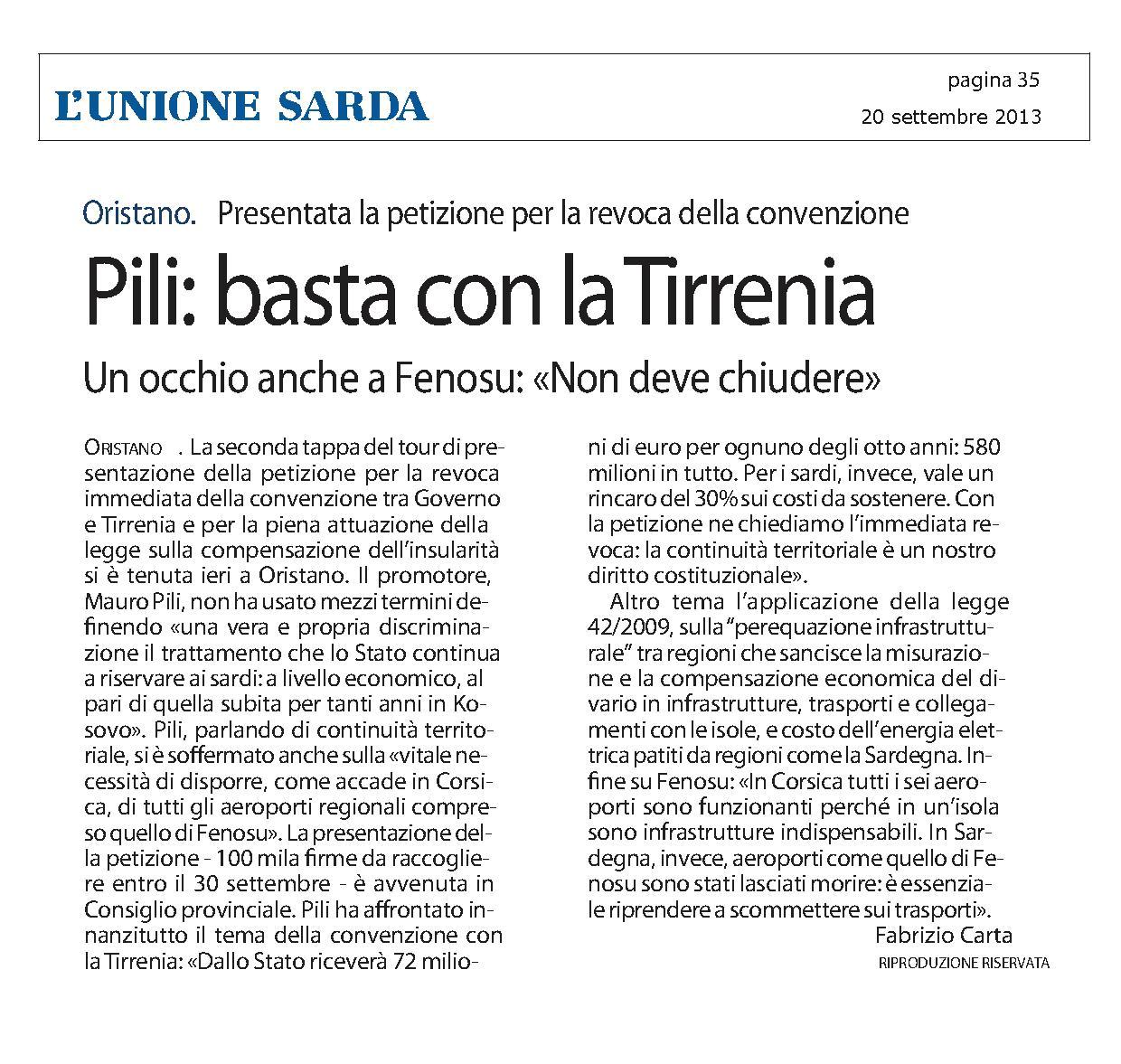 L'UNIONE SARDA

pagina 35

20 settembre 2013

Oristano. Presentata la petizione per la revoca della convenzione

Pili: basta con la Tirrenia

Un occhio anche a Fenosu: «Non deve chiudere»

ORISTANO . La seconda tappa del tour di presentazione della petizione per la revoca immediata della convenzione tra Governo e Tirrenia e per la piena attuazione della legge sulla compensazione dell'insularità si è tenuta ieri a Oristano. Il promotore, Mauro Pili, non ha usato mezzi termini definendo «una vera e propria discriminazione il trattamento che lo Stato continua a riservare ai sardi: a livello economico, al pari di quella subita per tanti anni in Kosovo». Pili, parlando di continuità territoriale, si è soffermato anche sulla «vitale necessità di disporre, come accade in Corsica, di tutti gli aeroporti regionali compreso quello di Fenosu». La presentazione della petizione - 100 mila firme da raccogliere entro il 30 settembre - è avvenuta in Consiglio provinciale. Pili ha affrontato innanzitutto il tema della convenzione con la Tirrenia: «Dallo Stato riceverà 72 milioni di euro per ognuno degli otto anni: 580 milioni in tutto. Per i sardi, invece, vale un rincaro del 30% sui costi da sostenere. Con la petizione ne chiediamo l'immediata revoca: la continuità territoriale è un nostro diritto costituzionale».

Altro tema l'applicazione della legge 42/2009, sulla "perequazione infrastrutturale" tra regioni che sancisce la misurazione e la compensazione economica del divario in infrastrutture, trasporti e collegamenti con le isole, e costo dell'energia elettrica patiti da regioni come la Sardegna. Infine su Fenosu: «In Corsica tutti i sei aeroporti sono funzionanti perché in un'isola sono infrastrutture indispensabili. In Sardegna, invece, aeroporti come quello di Fenosu sono stati lasciati morire: è essenziale riprendere a scommettere sui trasporti».

Fabrizio Carta

RIPRODUZIONE RISERVATA